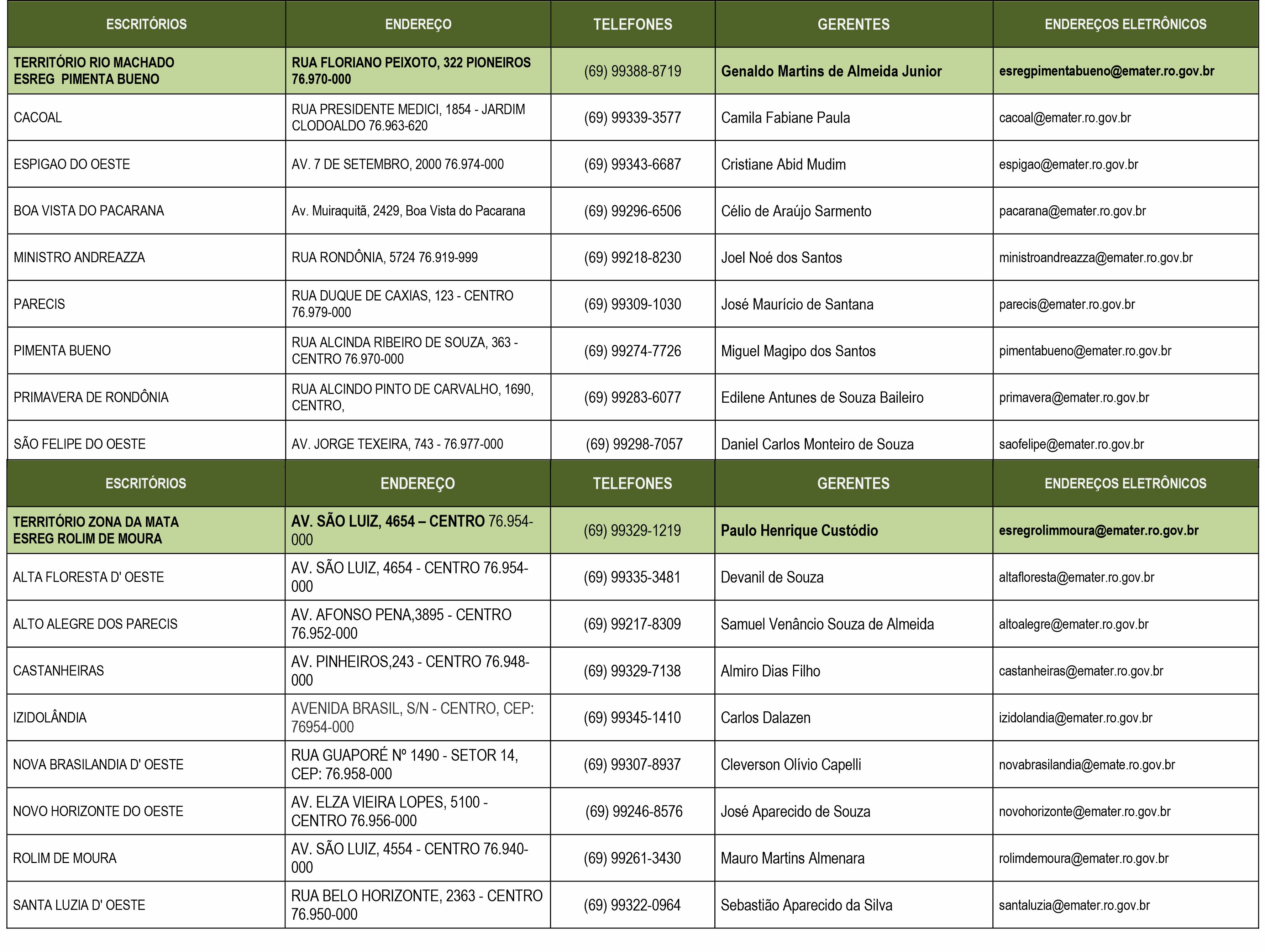 | ESCRITÓRIOS | ENDEREÇO | TELEFONES | GERENTES | ENDEREÇOS ELETRÔNICOS |
|---|---|---|---|---|
| TERRITÓRIO RIO MACHADO ESREG PIMENTA BUENO | RUA FLORIANO PEIXOTO, 322 PIONEIROS 76.970-000 | (69) 99388-8719 | Genaldo Martins de Almeida Junior | esregpimentabueno@emater.ro.gov.br |
| CACOAL | RUA PRESIDENTE MEDICI, 1854 - JARDIM CLODOALDO 76.963-620 | (69) 99339-3577 | Camila Fabiane Paula | cacoal@emater.ro.gov.br |
| ESPIGAO DO OESTE | AV. 7 DE SETEMBRO, 2000 76.974-000 | (69) 99343-6687 | Cristiane Abid Mudim | espigao@emater.ro.gov.br |
| BOA VISTA DO PACARANA | Av. Muiraquitã, 2429, Boa Vista do Pacarana | (69) 99296-6506 | Célio de Araújo Sarmento | pacarana@emater.ro.gov.br |
| MINISTRO ANDREAZZA | RUA RONDÔNIA, 5724 76.919-999 | (69) 99218-8230 | Joel Noé dos Santos | ministroandreazza@emater.ro.gov.br |
| PARECIS | RUA DUQUE DE CAXIAS, 123 - CENTRO 76.979-000 | (69) 99309-1030 | José Maurício de Santana | parecis@emater.ro.gov.br |
| PIMENTA BUENO | RUA ALCINDA RIBEIRO DE SOUZA, 363 - CENTRO 76.970-000 | (69) 99274-7726 | Miguel Magipo dos Santos | pimentabueno@emater.ro.gov.br |
| PRIMAVERA DE RONDÔNIA | RUA ALCINDO PINTO DE CARVALHO, 1690, CENTRO, | (69) 99283-6077 | Edilene Antunes de Souza Baileiro | primavera@emater.ro.gov.br |
| SÃO FELIPE DO OESTE | AV. JORGE TEXEIRA, 743 - 76.977-000 | (69) 99298-7057 | Daniel Carlos Monteiro de Souza | saofelipe@emater.ro.gov.br |

| ESCRITÓRIOS | ENDEREÇO | TELEFONES | GERENTES | ENDEREÇOS ELETRÔNICOS |
|---|---|---|---|---|
| TERRITÓRIO ZONA DA MATA ESREG ROLIM DE MOURA | AV. SÃO LUIZ, 4654 – CENTRO 76.954-000 | (69) 99329-1219 | Paulo Henrique Custódio | esregrolimmoura@emater.ro.gov.br |
| ALTA FLORESTA D' OESTE | AV. SÃO LUIZ, 4654 - CENTRO 76.954-000 | (69) 99335-3481 | Devanil de Souza | altafloresta@emater.ro.gov.br |
| ALTO ALEGRE DOS PARECIS | AV. AFONSO PENA,3895 - CENTRO 76.952-000 | (69) 99217-8309 | Samuel Venâncio Souza de Almeida | altoalegre@emater.ro.gov.br |
| CASTANHEIRAS | AV. PINHEIROS,243 - CENTRO 76.948-000 | (69) 99329-7138 | Almiro Dias Filho | castanheiras@emater.ro.gov.br |
| IZIDOLÂNDIA | AVENIDA BRASIL, S/N - CENTRO, CEP: 76954-000 | (69) 99345-1410 | Carlos Dalazen | izidolandia@emater.ro.gov.br |
| NOVA BRASILANDIA D' OESTE | RUA GUAPORÉ Nº 1490 - SETOR 14, CEP: 76.958-000 | (69) 99307-8937 | Cleverson Olívio Capelli | novabrasilandia@emate.ro.gov.br |
| NOVO HORIZONTE DO OESTE | AV. ELZA VIEIRA LOPES, 5100 - CENTRO 76.956-000 | (69) 99246-8576 | José Aparecido de Souza | novohorizonte@emater.ro.gov.br |
| ROLIM DE MOURA | AV. SÃO LUIZ, 4554 - CENTRO 76.940-000 | (69) 99261-3430 | Mauro Martins Almenara | rolimdemoura@emater.ro.gov.br |
| SANTA LUZIA D' OESTE | RUA BELO HORIZONTE, 2363 - CENTRO 76.950-000 | (69) 99322-0964 | Sebastião Aparecido da Silva | santaluzia@emater.ro.gov.br |